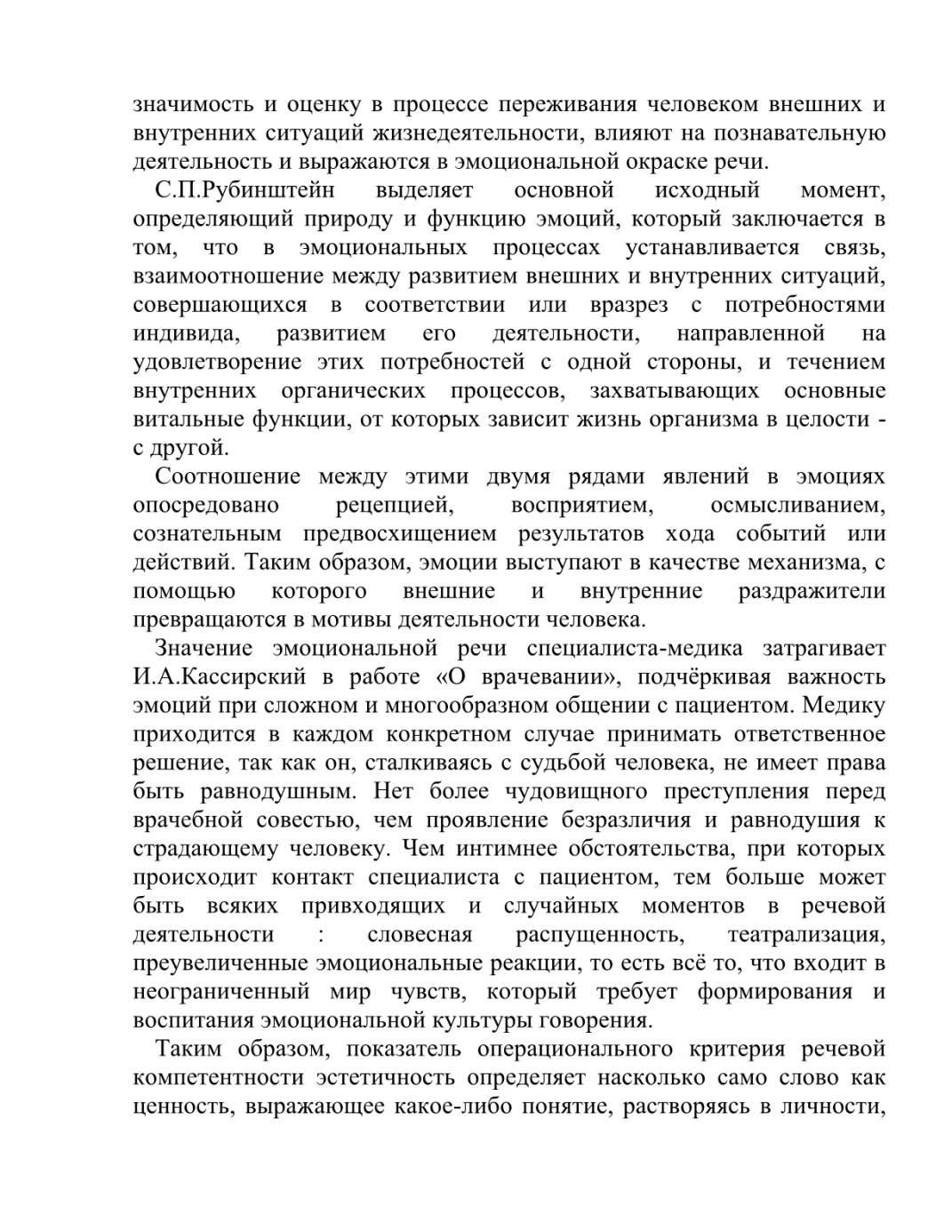 значимость и оценку в процессе переживания человеком внешних и внутренних ситуаций жизнедеятельности, влияют на познавательную деятельность и выражаются в эмоциональной окраске речи.

С.П.Рубинштейн выделяет основной исходный момент, определяющий природу и функцию эмоций, который заключается в том, что в эмоциональных процессах устанавливается связь, взаимоотношение между развитием внешних и внутренних ситуаций, совершающихся в соответствии или вразрез с потребностями индивида, развитием его деятельности, направленной на удовлетворение этих потребностей с одной стороны, и течением внутренних органических процессов, захватывающих основные витальные функции, от которых зависит жизнь организма в целости - с другой.

Соотношение между этими двумя рядами явлений в эмоциях опосредовано рецепцией, восприятием, осмысливанием, сознательным предвосхищением результатов хода событий или действий. Таким образом, эмоции выступают в качестве механизма, с помощью которого внешние и внутренние раздражители превращаются в мотивы деятельности человека.

Значение эмоциональной речи специалиста-медика затрагивает И.А.Кассирский в работе «О врачевании», подчёркивая важность эмоций при сложном и многообразном общении с пациентом. Медику приходится в каждом конкретном случае принимать ответственное решение, так как он, сталкиваясь с судьбой человека, не имеет права быть равнодушным. Нет более чудовищного преступления перед врачебной совестью, чем проявление безразличия и равнодушия к страдающему человеку. Чем интимнее обстоятельства, при которых происходит контакт специалиста с пациентом, тем больше может быть всяких привходящих и случайных моментов в речевой деятельности : словесная распущенность, театрализация, преувеличенные эмоциональные реакции, то есть всё то, что входит в неограниченный мир чувств, который требует формирования и воспитания эмоциональной культуры говорения.

Таким образом, показатель операционального критерия речевой компетентности эстетичность определяет насколько само слово как ценность, выражающее какое-либо понятие, растворяясь в личности,